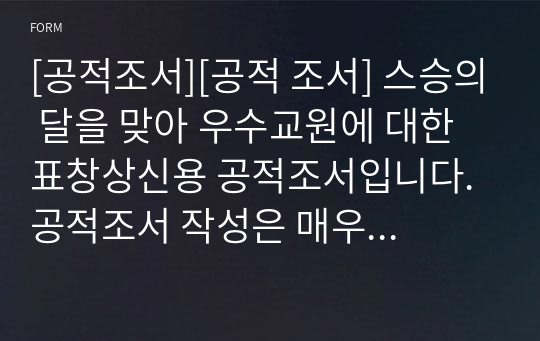 FORM

[공적조서][공적 조서] 스승의 달을 맞아 우수교원에 대한 표창상신용 공적조서입니다. 공적조서 작성은 매우…